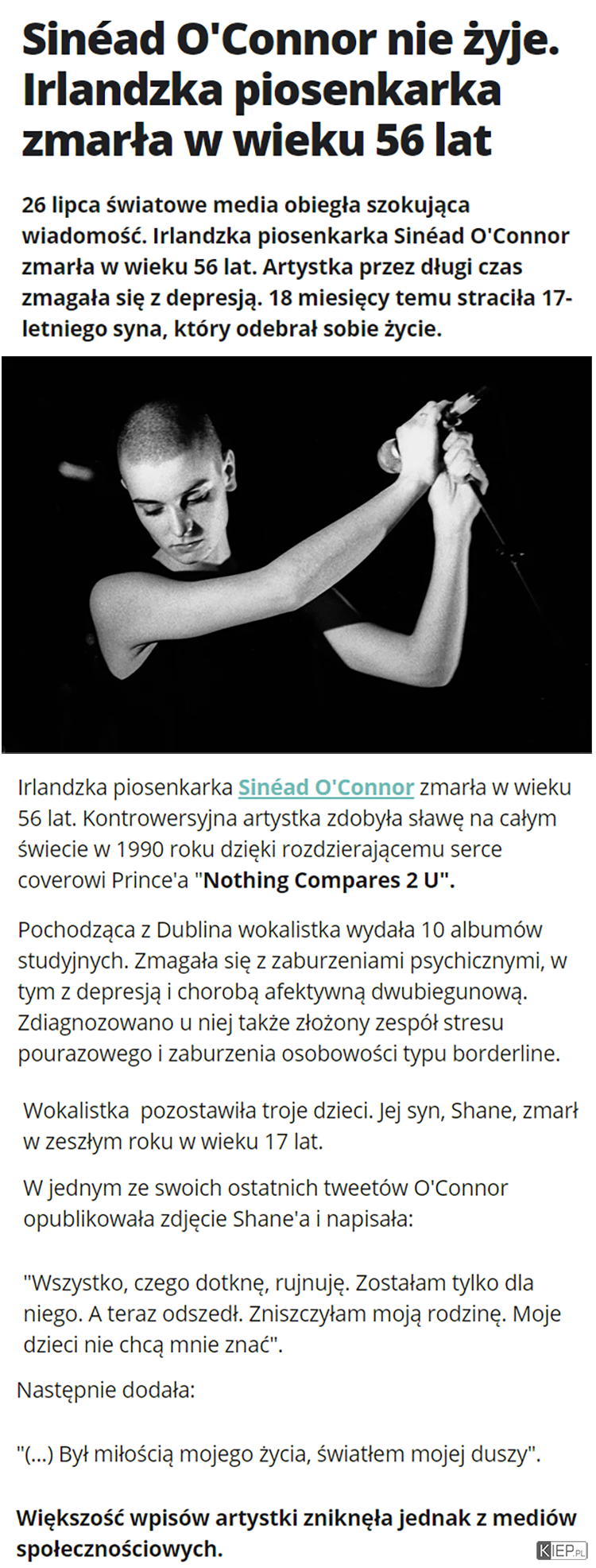 Sinéad O'Connor nie żyje. Irlandzka piosenkarka zmarła w wieku 56 lat

26 lipca światowe media obiegła szokująca wiadomość. Irlandzka piosenkarka Sinéad O'Connor zmarła w wieku 56 lat. Artystka przez długi czas zmagała się z depresją. 18 miesięcy temu straciła 17-letniego syna, który odebrał sobie życie.

Irlandzka piosenkarka Sinéad O'Connor zmarła w wieku 56 lat. Kontrowersyjna artystka zdobyła sławę na całym świecie w 1990 roku dzięki rozdzierającemu serce coverowi Prince'a "Nothing Compares 2 U".

Pochodząca z Dublina wokalistka wydała 10 albumów studyjnych. Zmagała się z zaburzeniami psychicznymi, w tym z depresją i chorobą afektywną dwubiegunową. Zdiagnozowano u niej także złożony zespół stresu pourazowego i zaburzenia osobowości typu borderline.

Wokalistka pozostawiła troje dzieci. Jej syn, Shane, zmarł w zeszłym roku w wieku 17 lat.

W jednym ze swoich ostatnich tweetów O'Connor opublikowała zdjęcie Shane'a i napisała:

"Wszystko, czego dotknę, rujnuję. Zostałam tylko dla niego. A teraz odszedł. Zniszczyłam moją rodzinę. Moje dzieci nie chcą mnie znać".

Następnie dodała:

"(...) Był miłością mojego życia, światłem mojej duszy".

Większość wpisów artystki zniknęła jednak z mediów społecznościowych.

KIEP.PL